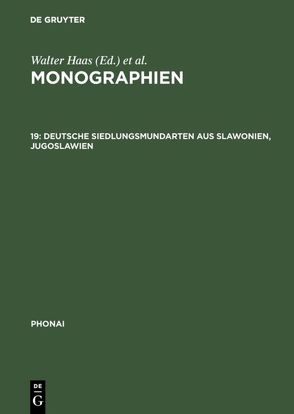 DE GRUYTER

Walter Haas (Ed.) et al.

MONOGRAPHIEN

19: DEUTSCHE SIEDLUNGSMUNDARTEN AUS SLAWONIEN, JUGOSLAWIEN

PHONAI

DE
G